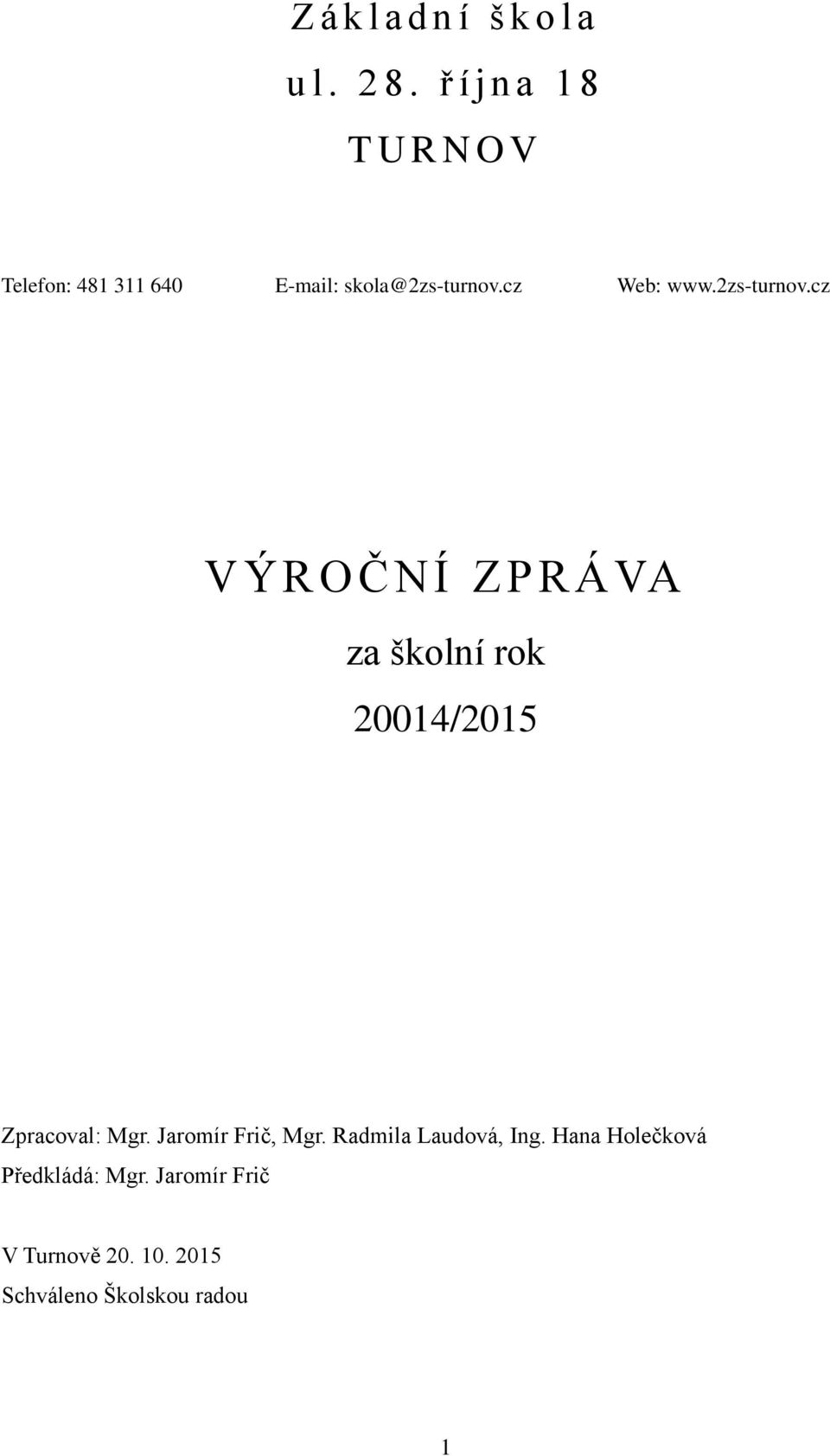 Základní škola
ul. 28. října 18
TURNOV

Telefon: 481 311 640 E-mail: skola@2zs-turnov.cz Web: www.2zs-turnov.cz

VÝROČNÍ ZPRÁVA
za školní rok
20014/2015

Zpracoval: Mgr. Jaromír Frič, Mgr. Radmila Laudová, Ing. Hana Holečková
Předkládá: Mgr. Jaromír Frič

V Turnově 20. 10. 2015
Schváleno Školskou radou

1